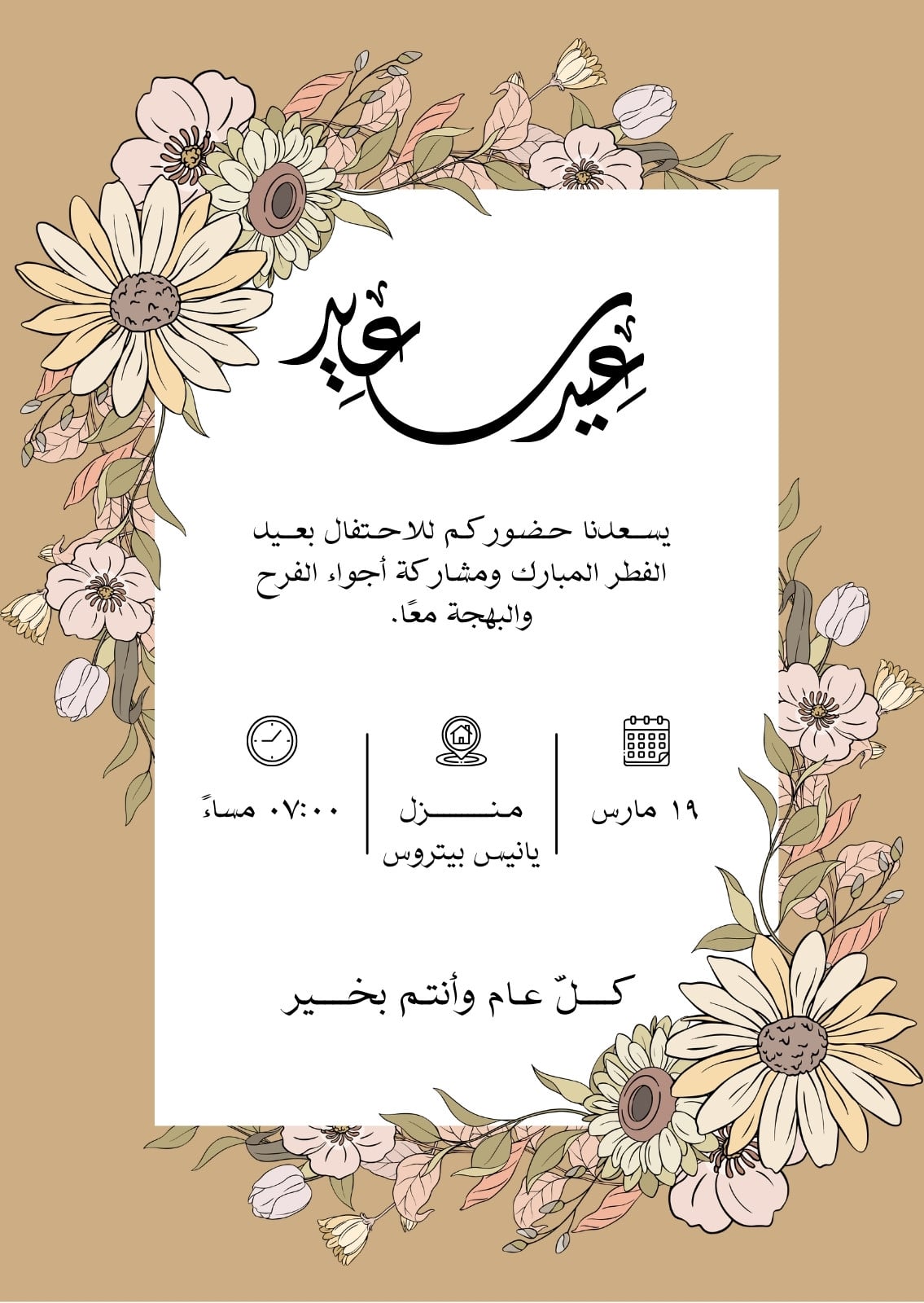 عيد سعيد

يسعدنا حضوركم للاحتفال بعيد الفطر المبارك ومشاركة أجواء الفرح والبهجة معًا.

١٩ مارس

منزل
يانيس بيتروس

٠٧:٠٠ مساءً

كلّ عام وأنتم بخير